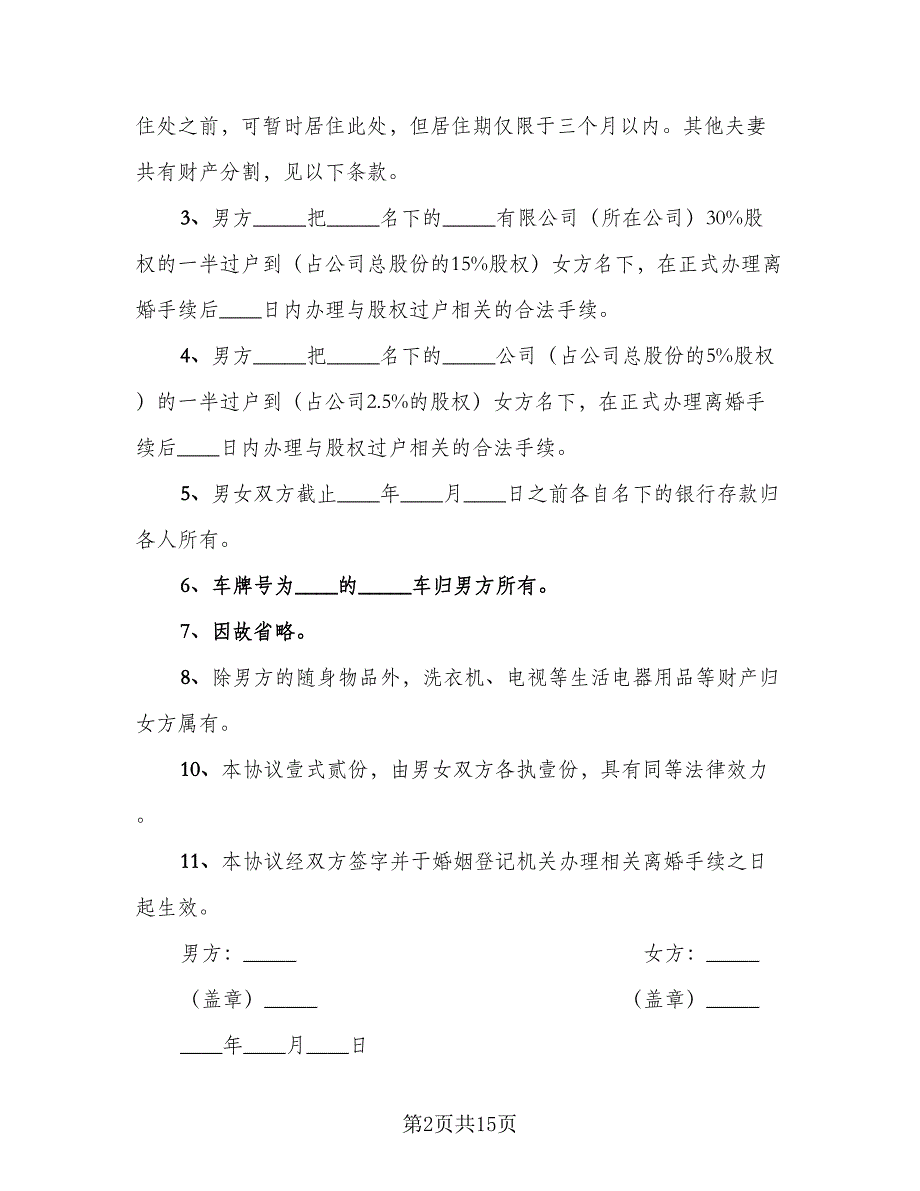 住处之前，可暂时居住此处，但居住期仅限于三个月以内。其他夫妻共有财产分割，见以下条款。

3、男方_____把_____名下的_____有限公司（所在公司）30%股权的一半过户到（占公司总股份的15%股权）女方名下，在正式办理离婚手续后____日内办理与股权过户相关的合法手续。

4、男方_____把_____名下的_____公司（占公司总股份的5%股权）的一半过户到（占公司2.5%的股权）女方名下，在正式办理离婚手续后____日内办理与股权过户相关的合法手续。

5、男女双方截止____年____月____日之前各自名下的银行存款归各人所有。

6、车牌号为____的_____车归男方所有。

7、因故省略。

8、除男方的随身物品外，洗衣机、电视等生活电器用品等财产归女方属有。

10、本协议壹式贰份，由男女双方各执壹份，具有同等法律效力。

11、本协议经双方签字并于婚姻登记机关办理相关离婚手续之日起生效。

男方：_____

女方：_____

（盖章）_____

（盖章）_____

____年____月____日

第2页共15页